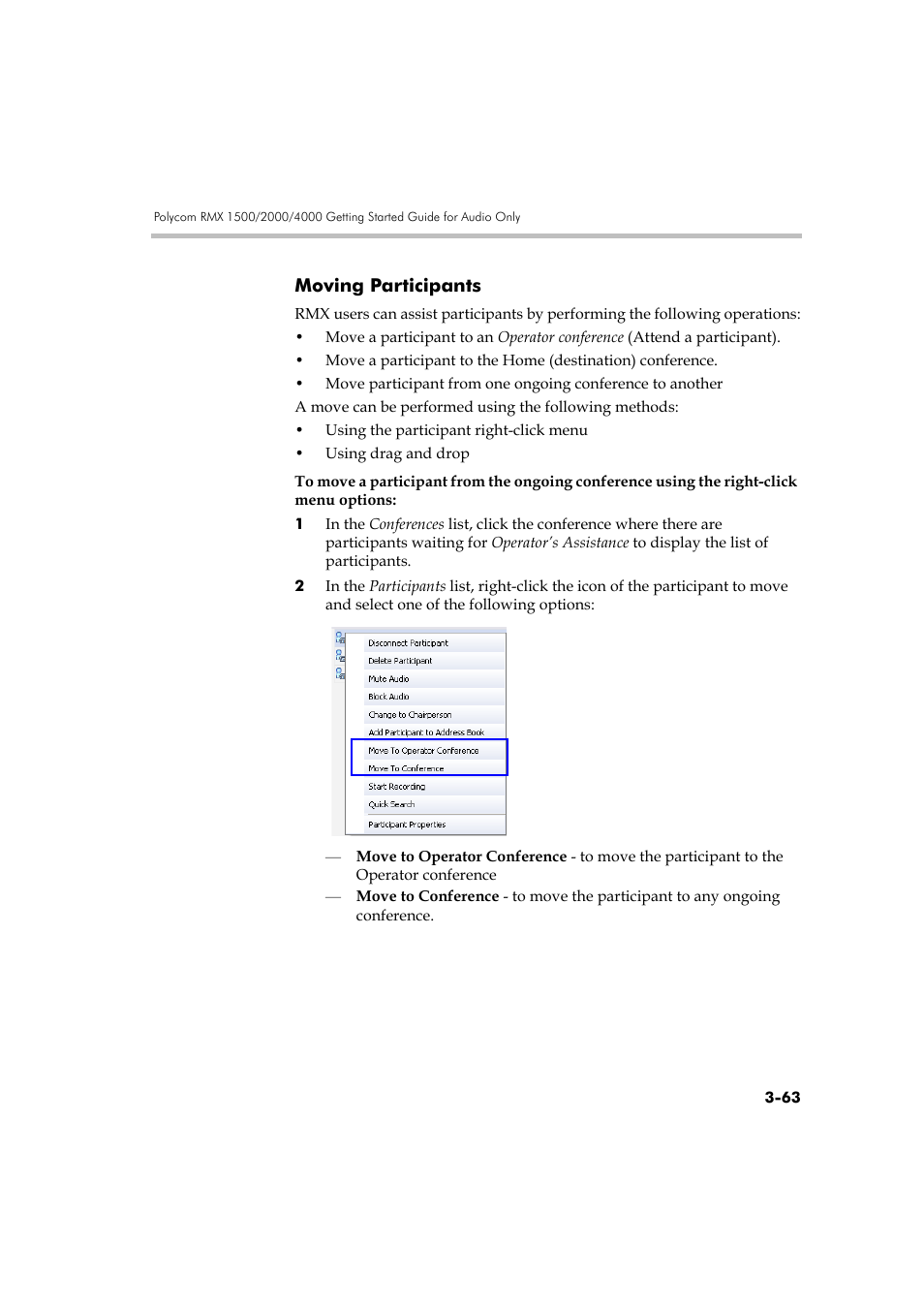 Polycom RMX 1500/2000/4000 Getting Started Guide for Audio Only

Moving Participants

RMX users can assist participants by performing the following operations:

• Move a participant to an Operator conference (Attend a participant).
• Move a participant to the Home (destination) conference.
• Move participant from one ongoing conference to another

A move can be performed using the following methods:

• Using the participant right-click menu
• Using drag and drop

To move a participant from the ongoing conference using the right-click menu options:

1 In the Conferences list, click the conference where there are participants waiting for Operator's Assistance to display the list of participants.

2 In the Participants list, right-click the icon of the participant to move and select one of the following options:

Disconnect Participant
Delete Participant
Mute Audio
Block Audio
Change to Chairperson
Add Participant to Address Book
Move To Operator Conference
Move To Conference
Start Recording
Quick Search
Participant Properties

— Move to Operator Conference - to move the participant to the Operator conference

— Move to Conference - to move the participant to any ongoing conference.

3-63